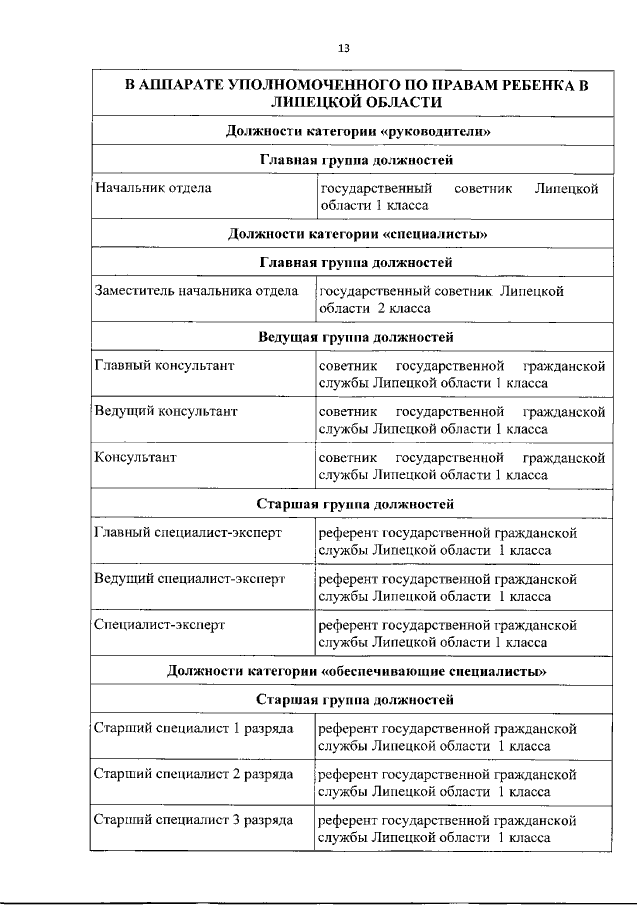 13

| В АППАРАТЕ УПОЛНОМОЧЕННОГО ПО ПРАВАМ РЕБЕНКА В ЛИПЕЦКОЙ ОБЛАСТИ | |
|---|---|
| Должности категории «руководители» | |
| Главная группа должностей | |
| Начальник отдела | государственный советник Липецкой области 1 класса |
| Должности категории «специалисты» | |
| Главная группа должностей | |
| Заместитель начальника отдела | государственный советник Липецкой области 2 класса |
| Ведущая группа должностей | |
| Главный консультант | советник государственной гражданской службы Липецкой области 1 класса |
| Ведущий консультант | советник государственной гражданской службы Липецкой области 1 класса |
| Консультант | советник государственной гражданской службы Липецкой области 1 класса |
| Старшая группа должностей | |
| Главный специалист-эксперт | референт государственной гражданской службы Липецкой области 1 класса |
| Ведущий специалист-эксперт | референт государственной гражданской службы Липецкой области 1 класса |
| Специалист-эксперт | референт государственной гражданской службы Липецкой области 1 класса |
| Должности категории «обеспечивающие специалисты» | |
| Старшая группа должностей | |
| Старший специалист 1 разряда | референт государственной гражданской службы Липецкой области 1 класса |
| Старший специалист 2 разряда | референт государственной гражданской службы Липецкой области 1 класса |
| Старший специалист 3 разряда | референт государственной гражданской службы Липецкой области 1 класса |